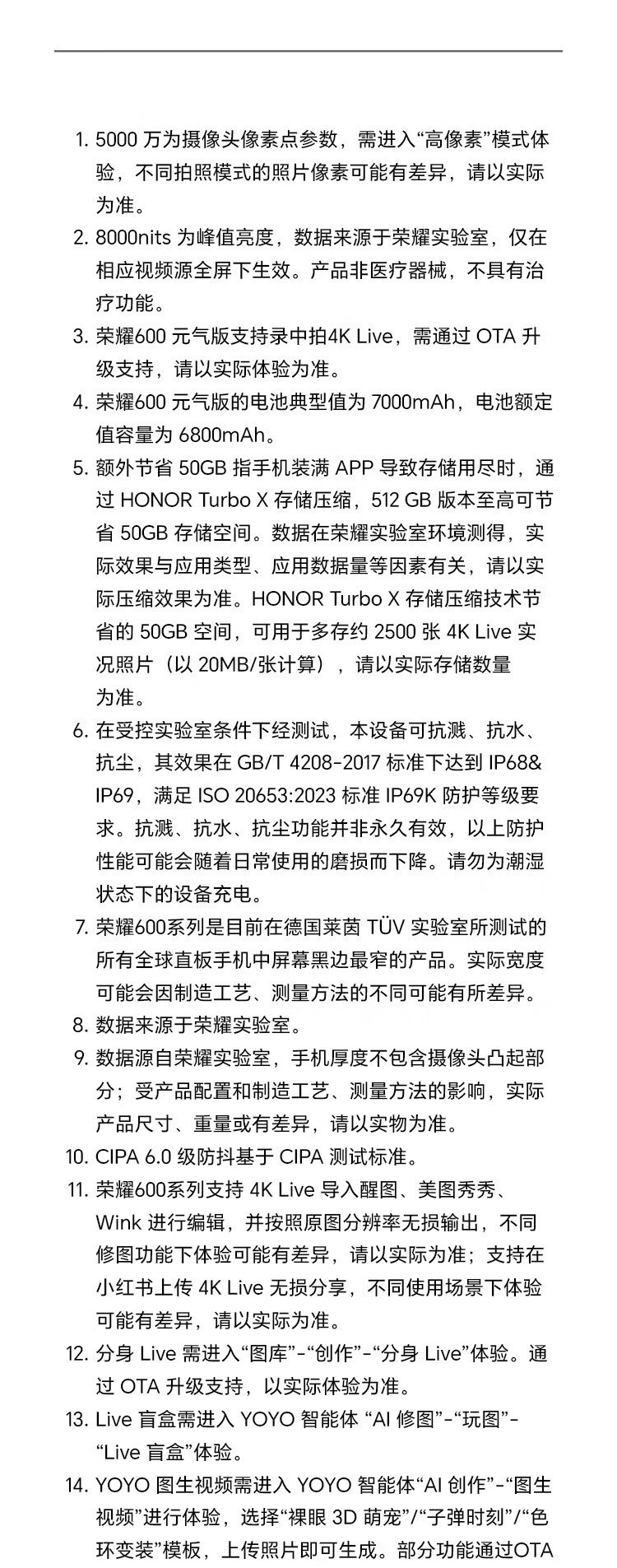 1. 5000 万为摄像头像素点参数，需进入“高像素”模式体验，不同拍照模式的照片像素可能有差异，请以实际为准。

2. 8000nits 为峰值亮度，数据来源于荣耀实验室，仅在相应视频源全屏下生效。产品非医疗器械，不具有治疗功能。

3. 荣耀600 元气版支持录中拍4K Live，需通过 OTA 升级支持，请以实际体验为准。

4. 荣耀600 元气版的电池典型值为 7000mAh，电池额定值容量为 6800mAh。

5. 额外节省 50GB 指手机装满 APP 导致存储用尽时，通过 HONOR Turbo X 存储压缩，512 GB 版本至高可节省 50GB 存储空间。数据在荣耀实验室环境测得，实际效果与应用类型、应用数据量等因素有关，请以实际压缩效果为准。HONOR Turbo X 存储压缩技术节省的 50GB 空间，可用于多存约 2500 张 4K Live 实况照片（以 20MB/张计算），请以实际存储数量为准。

6. 在受控实验室条件下经测试，本设备可抗溅、抗水、抗尘，其效果在 GB/T 4208-2017 标准下达到 IP68& IP69，满足 ISO 20653:2023 标准 IP69K 防护等级要求。抗溅、抗水、抗尘功能并非永久有效，以上防护性能可能会随着日常使用的磨损而下降。请勿为潮湿状态下的设备充电。

7. 荣耀600系列是目前在德国莱茵 TÜV 实验室所测试的所有全球直板手机中屏幕黑边最窄的产品。实际宽度可能会因制造工艺、测量方法的不同可能有所差异。

8. 数据来源于荣耀实验室。

9. 数据源自荣耀实验室，手机厚度不包含摄像头凸起部分；受产品配置和制造工艺、测量方法的影响，实际产品尺寸、重量或有差异，请以实物为准。

10. CIPA 6.0 级防抖基于 CIPA 测试标准。

11. 荣耀600系列支持 4K Live 导入醒图、美图秀秀、Wink 进行编辑，并按照原图分辨率无损输出，不同修图功能下体验可能有差异，请以实际为准；支持在小红书上传 4K Live 无损分享，不同使用场景下体验可能有差异，请以实际为准。

12. 分身 Live 需进入“图库”-“创作”-“分身 Live”体验。通过 OTA 升级支持，以实际体验为准。

13. Live 盲盒需进入 YOYO 智能体 “AI 修图”-“玩图”-“Live 盲盒”体验。

14. YOYO 图生视频需进入 YOYO 智能体“AI 创作”-“图生视频”进行体验，选择“裸眼 3D 萌宠”/“子弹时刻”/“色环变装”模板，上传照片即可生成。部分功能通过OTA